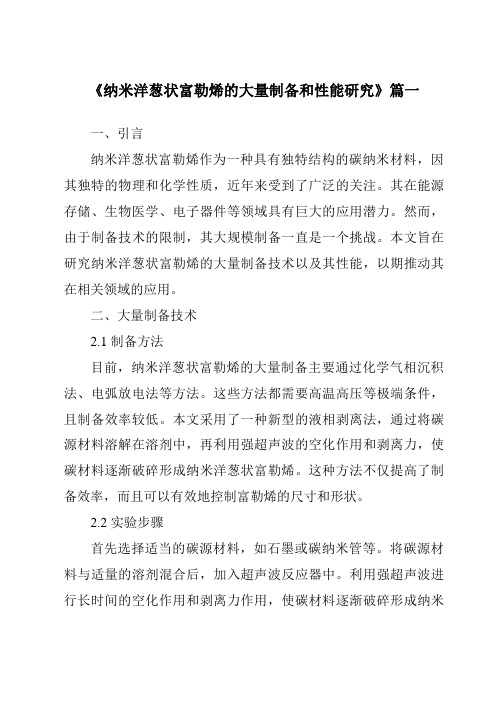 《纳米洋葱状富勒烯的大量制备和性能研究》篇一

一、引言

纳米洋葱状富勒烯作为一种具有独特结构的碳纳米材料，因其独特的物理和化学性质，近年来受到了广泛的关注。其在能源存储、生物医学、电子器件等领域具有巨大的应用潜力。然而，由于制备技术的限制，其大规模制备一直是一个挑战。本文旨在研究纳米洋葱状富勒烯的大量制备技术以及其性能，以期推动其在相关领域的应用。

二、大量制备技术

2.1 制备方法

目前，纳米洋葱状富勒烯的大量制备主要通过化学气相沉积法、电弧放电法等方法。这些方法都需要高温高压等极端条件，且制备效率较低。本文采用了一种新型的液相剥离法，通过将碳源材料溶解在溶剂中，再利用强超声波的空化作用和剥离力，使碳材料逐渐破碎形成纳米洋葱状富勒烯。这种方法不仅提高了制备效率，而且可以有效地控制富勒烯的尺寸和形状。

2.2 实验步骤

首先选择适当的碳源材料，如石墨或碳纳米管等。将碳源材料与适量的溶剂混合后，加入超声波反应器中。利用强超声波进行长时间的空化作用和剥离力作用，使碳材料逐渐破碎形成纳米